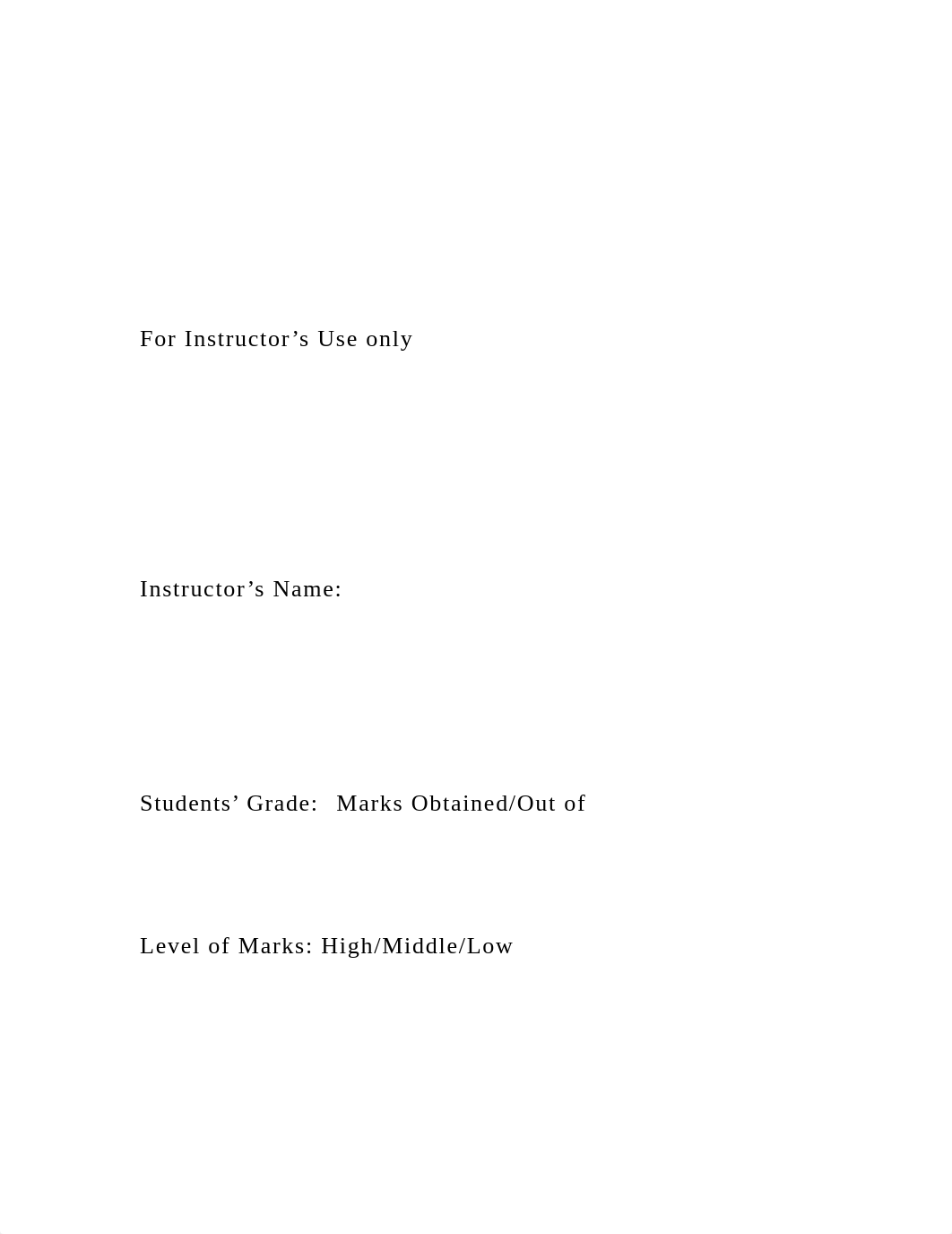 For Instructor’s Use only

Instructor’s Name:

Students’ Grade: Marks Obtained/Out of

Level of Marks: High/Middle/Low